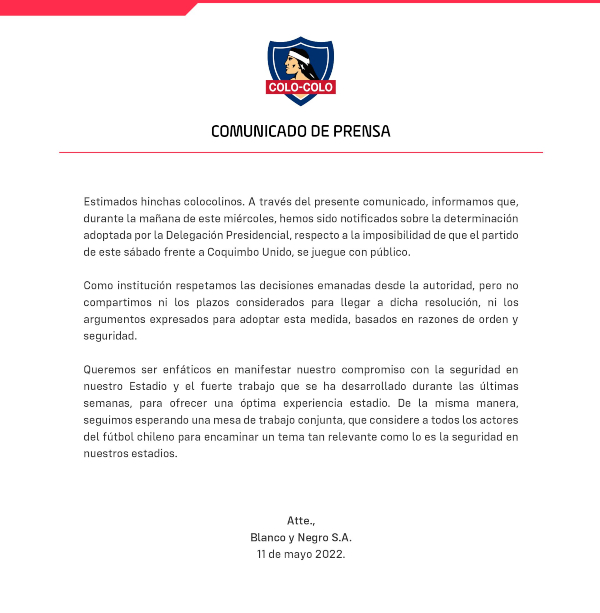 COLO-COLO

COMUNICADO DE PRENSA

Estimados hinchas colocolinos. A través del presente comunicado, informamos que, durante la mañana de este miércoles, hemos sido notificados sobre la determinación adoptada por la Delegación Presidencial, respecto a la imposibilidad de que el partido de este sábado frente a Coquimbo Unido, se juegue con público.

Como institución respetamos las decisiones emanadas desde la autoridad, pero no compartimos ni los plazos considerados para llegar a dicha resolución, ni los argumentos expresados para adoptar esta medida, basados en razones de orden y seguridad.

Queremos ser enfáticos en manifestar nuestro compromiso con la seguridad en nuestro Estadio y el fuerte trabajo que se ha desarrollado durante las últimas semanas, para ofrecer una óptima experiencia estadio. De la misma manera, seguimos esperando una mesa de trabajo conjunta, que considere a todos los actores del fútbol chileno para encaminar un tema tan relevante como lo es la seguridad en nuestros estadios.

Atte.,
Blanco y Negro S.A.
11 de mayo 2022.